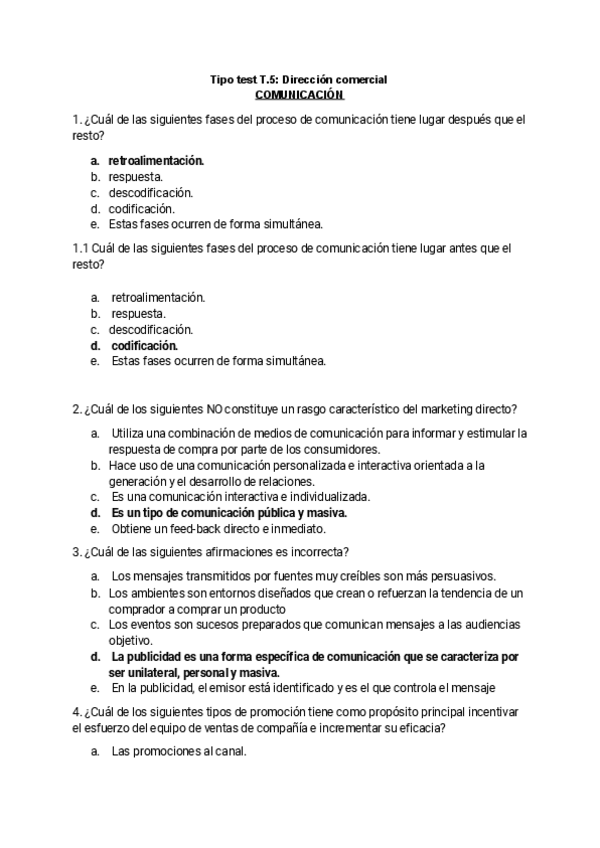 Tipo test T.5: Dirección comercial
COMUNICACIÓN

1. ¿Cuál de las siguientes fases del proceso de comunicación tiene lugar después que el resto?

a. retroalimentación.
b. respuesta.
c. descodificación.
d. codificación.
e. Estas fases ocurren de forma simultánea.

1.1 Cuál de las siguientes fases del proceso de comunicación tiene lugar antes que el resto?

a. retroalimentación.
b. respuesta.
c. descodificación.
d. codificación.
e. Estas fases ocurren de forma simultánea.

2. ¿Cuál de los siguientes NO constituye un rasgo característico del marketing directo?

a. Utiliza una combinación de medios de comunicación para informar y estimular la respuesta de compra por parte de los consumidores.
b. Hace uso de una comunicación personalizada e interactiva orientada a la generación y el desarrollo de relaciones.
c. Es una comunicación interactiva e individualizada.
d. Es un tipo de comunicación pública y masiva.
e. Obtiene un feed-back directo e inmediato.

3. ¿Cuál de las siguientes afirmaciones es incorrecta?

a. Los mensajes transmitidos por fuentes muy creíbles son más persuasivos.
b. Los ambientes son entornos diseñados que crean o refuerzan la tendencia de un comprador a comprar un producto
c. Los eventos son sucesos preparados que comunican mensajes a las audiencias objetivo.
d. La publicidad es una forma específica de comunicación que se caracteriza por ser unilateral, personal y masiva.
e. En la publicidad, el emisor está identificado y es el que controla el mensaje

4. ¿Cuál de los siguientes tipos de promoción tiene como propósito principal incentivar el esfuerzo del equipo de ventas de compañía e incrementar su eficacia?

a. Las promociones al canal.